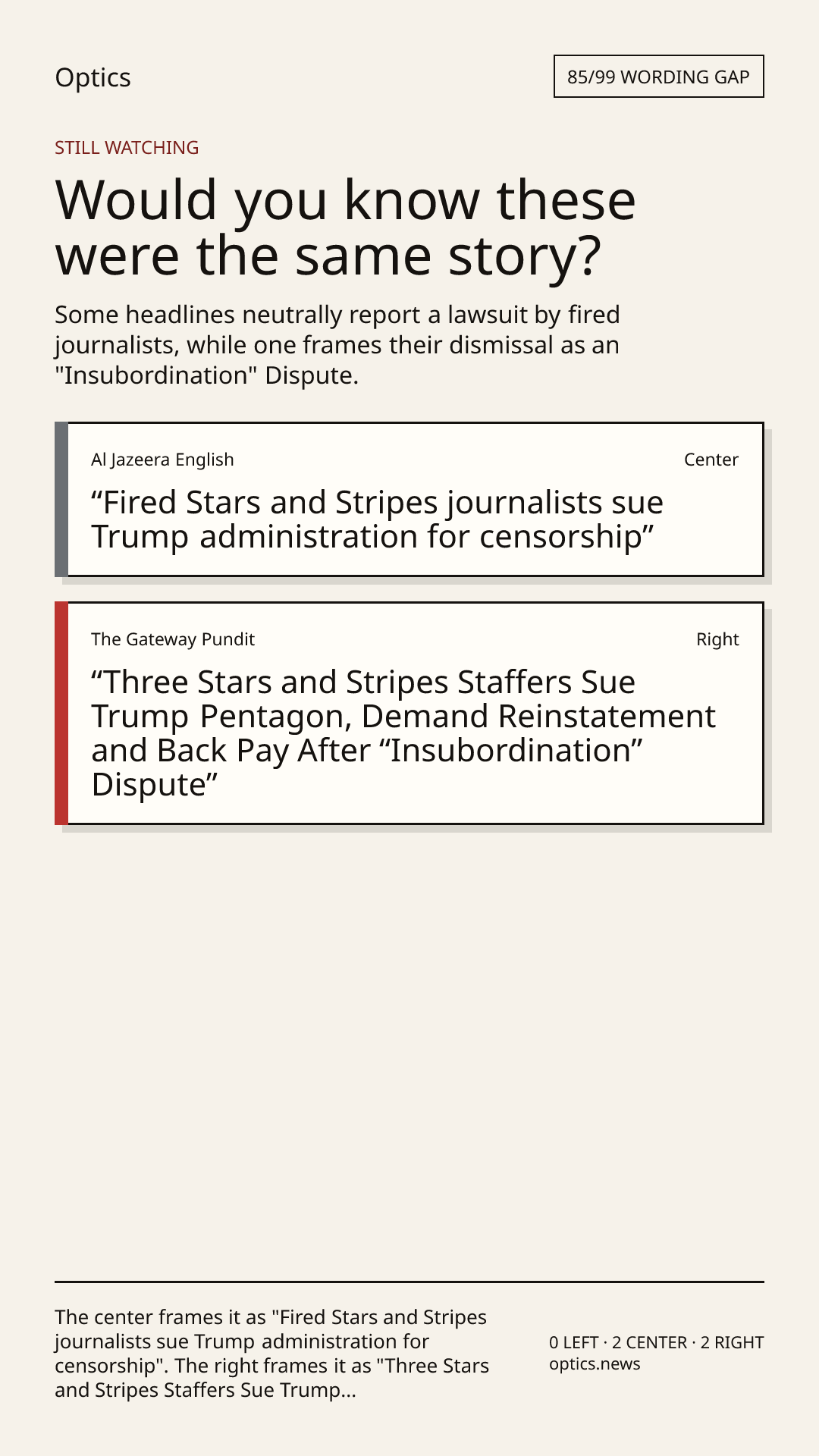 Optics

85/99 WORDING GAP

STILL WATCHING

Would you know these were the same story?

Some headlines neutrally report a lawsuit by fired journalists, while one frames their dismissal as an "Insubordination" Dispute.

Al Jazeera English

Center

"Fired Stars and Stripes journalists sue Trump administration for censorship"

The Gateway Pundit

Right

"Three Stars and Stripes Staffers Sue Trump Pentagon, Demand Reinstatement and Back Pay After "Insubordination" Dispute"

The center frames it as "Fired Stars and Stripes journalists sue Trump administration for censorship". The right frames it as "Three Stars and Stripes Staffers Sue Trump...

0 LEFT · 2 CENTER · 2 RIGHT
optics.news